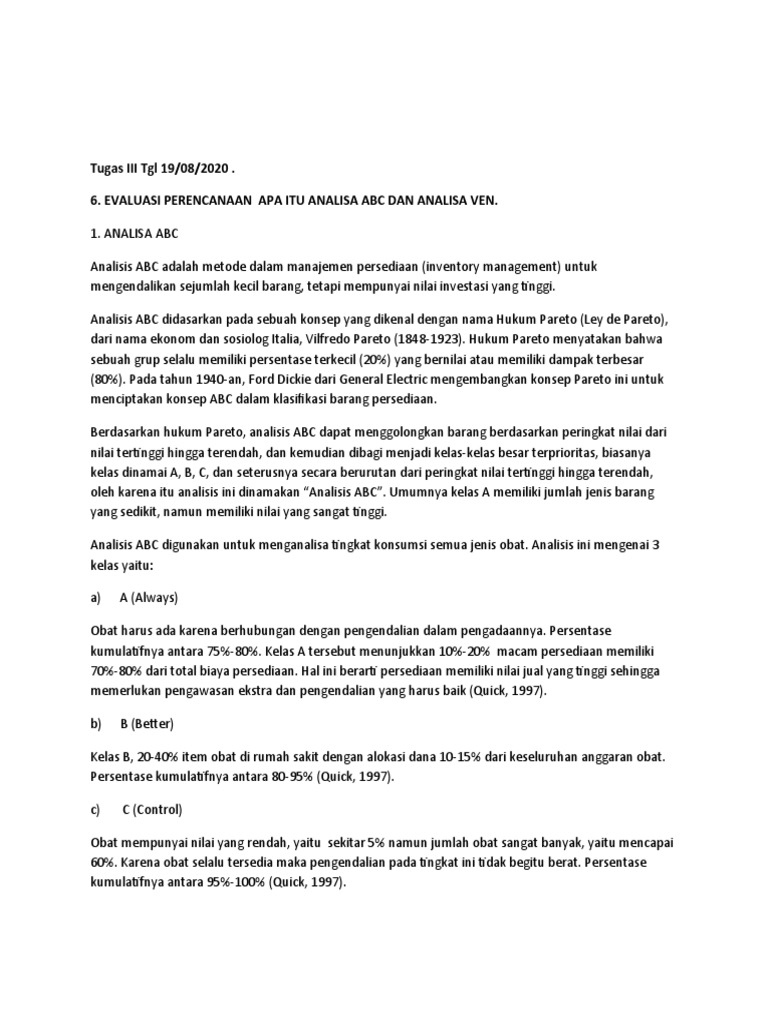 Tugas III Tgl 19/08/2020 .

6. EVALUASI PERENCANAAN APA ITU ANALISA ABC DAN ANALISA VEN.

1. ANALISA ABC

Analisis ABC adalah metode dalam manajemen persediaan (inventory management) untuk mengendalikan sejumlah kecil barang, tetapi mempunyai nilai investasi yang tinggi.

Analisis ABC didasarkan pada sebuah konsep yang dikenal dengan nama Hukum Pareto (Ley de Pareto), dari nama ekonom dan sosiolog Italia, Vilfredo Pareto (1848-1923). Hukum Pareto menyatakan bahwa sebuah grup selalu memiliki persentase terkecil (20%) yang bernilai atau memiliki dampak terbesar (80%). Pada tahun 1940-an, Ford Dickie dari General Electric mengembangkan konsep Pareto ini untuk menciptakan konsep ABC dalam klasifikasi barang persediaan.

Berdasarkan hukum Pareto, analisis ABC dapat menggolongkan barang berdasarkan peringkat nilai dari nilai tertinggi hingga terendah, dan kemudian dibagi menjadi kelas-kelas besar terprioritas, biasanya kelas dinamai A, B, C, dan seterusnya secara berurutan dari peringkat nilai tertinggi hingga terendah, oleh karena itu analisis ini dinamakan "Analisis ABC". Umumnya kelas A memiliki jumlah jenis barang yang sedikit, namun memiliki nilai yang sangat tinggi.

Analisis ABC digunakan untuk menganalisa tingkat konsumsi semua jenis obat. Analisis ini mengenai 3 kelas yaitu:

a) A (Always)

Obat harus ada karena berhubungan dengan pengendalian dalam pengadaannya. Persentase kumulatifnya antara 75%-80%. Kelas A tersebut menunjukkan 10%-20% macam persediaan memiliki 70%-80% dari total biaya persediaan. Hal ini berarti persediaan memiliki nilai jual yang tinggi sehingga memerlukan pengawasan ekstra dan pengendalian yang harus baik (Quick, 1997).

b) B (Better)

Kelas B, 20-40% item obat di rumah sakit dengan alokasi dana 10-15% dari keseluruhan anggaran obat. Persentase kumulatifnya antara 80-95% (Quick, 1997).

c) C (Control)

Obat mempunyai nilai yang rendah, yaitu sekitar 5% namun jumlah obat sangat banyak, yaitu mencapai 60%. Karena obat selalu tersedia maka pengendalian pada tingkat ini tidak begitu berat. Persentase kumulatifnya antara 95%-100% (Quick, 1997).